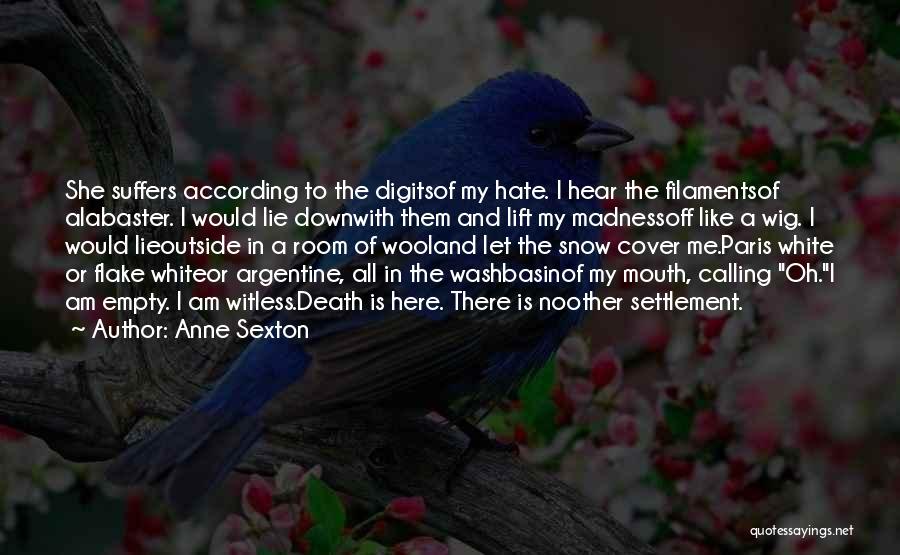 She suffers according to the digitsof my hate. I hear the filamentsof alabaster. I would lie downwith them and lift my madnessoff like a wig. I would lieoutside in a room of wooland let the snow cover me.Paris white or flake whiteor argentine, all in the washbasinof my mouth, calling "Oh."I am empty. I am witless.Death is here. There is noother settlement.

~ Author: Anne Sexton

quotessayings.net